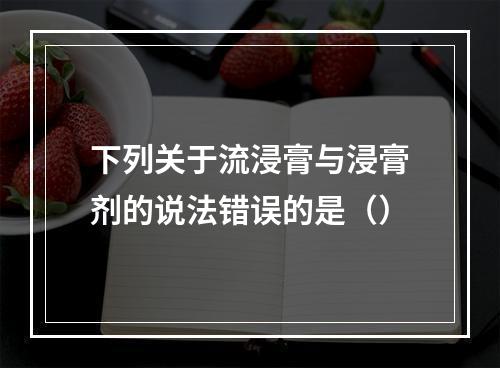 下列关于流浸膏与浸膏剂的说法错误的是（）